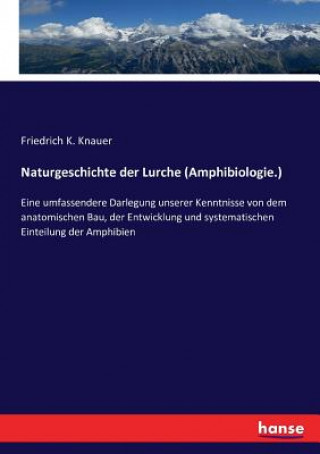 Friedrich K. Knauer

Naturgeschichte der Lurche (Amphibiologie.)

Eine umfassendere Darlegung unserer Kenntnisse von dem anatomischen Bau, der Entwicklung und systematischen Einteilung der Amphibien

hanse